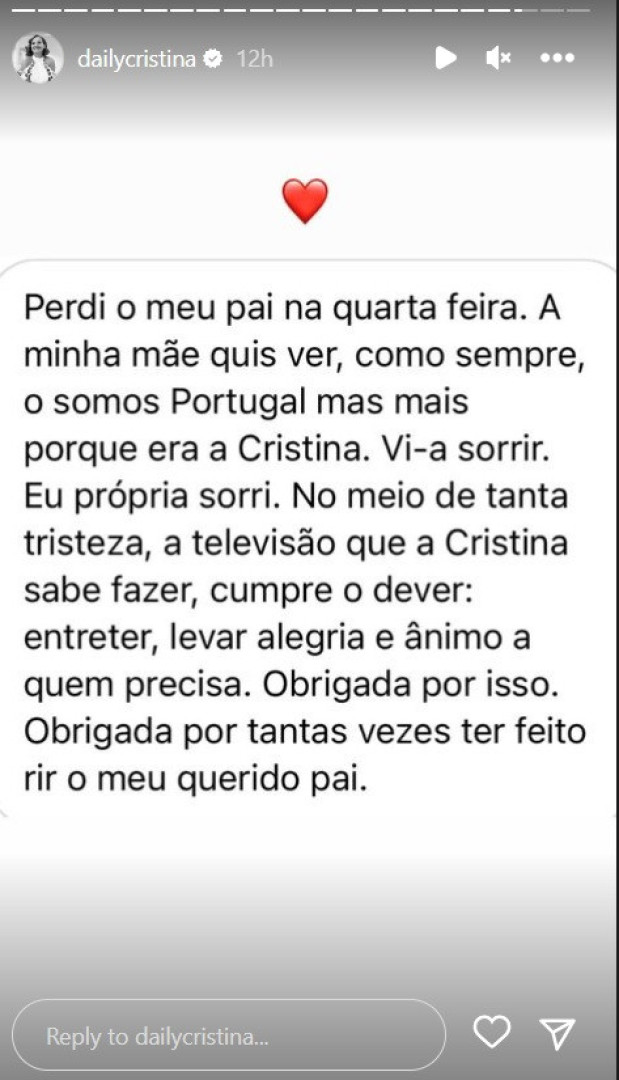 dailycristina 12h

Perdi o meu pai na quarta feira. A minha mãe quis ver, como sempre, o somos Portugal mas mais porque era a Cristina. Vi-a sorrir. Eu própria sorri. No meio de tanta tristeza, a televisão que a Cristina sabe fazer, cumpre o dever: entreter, levar alegria e ânimo a quem precisa. Obrigada por isso. Obrigada por tantas vezes ter feito rir o meu querido pai.

Reply to dailycristina...